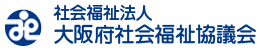 社会福祉法人
大阪府社会福祉協議会